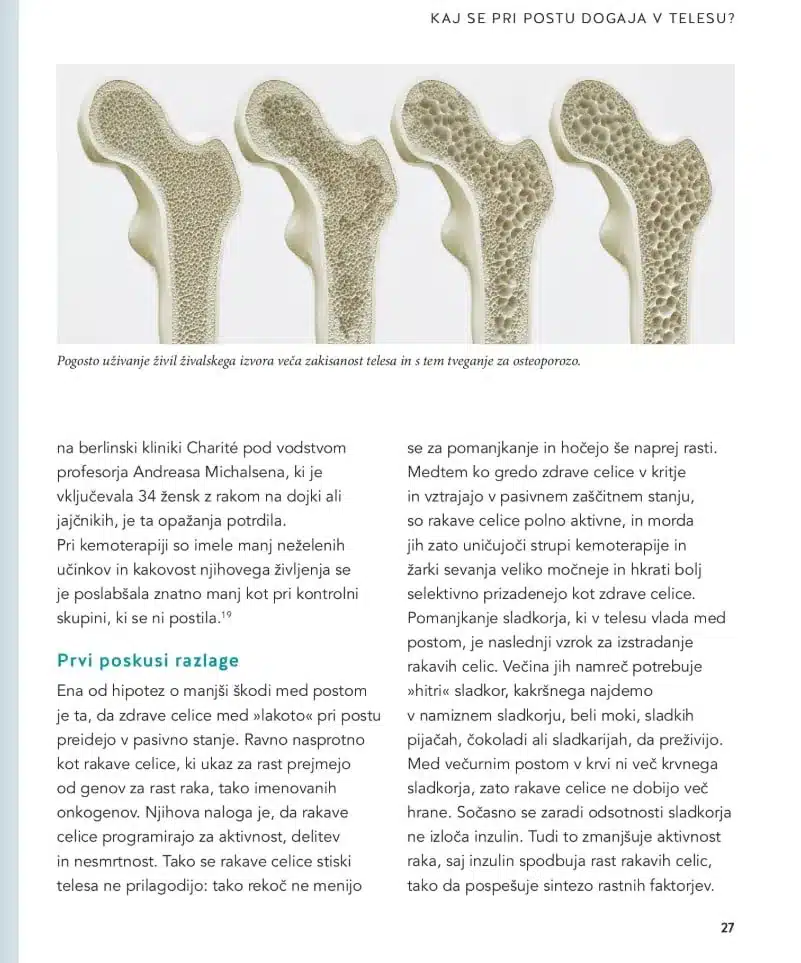 KAJ SE PRI POSTU DOGAJA V TELESU?

Pogosto uživanje živil živalskega izvora veča zakisanost telesa in s tem tveganje za osteoporozo.

na berlinski kliniki Charité pod vodstvom profesorja Andreasa Michalsena, ki je vključevala 34 žensk z rakom na dojki ali jajčnikih, je ta opažanja potrdila. Pri kemoterapiji so imele manj neželenih učinkov in kakovost njihovega življenja se je poslabšala znatno manj kot pri kontrolni skupini, ki se ni postila.$^{19}$

Prvi poskusi razlage

Ena od hipotez o manjši škodi med postom je ta, da zdrave celice med »lakoto« pri postu preidejo v pasivno stanje. Ravno nasprotno kot rakave celice, ki ukaz za rast prejmejo od genov za rast raka, tako imenovanih onkogenov. Njihova naloga je, da rakave celice programirajo za aktivnost, delitev in nesmrtnost. Tako se rakave celice stiski telesa ne prilagodijo: tako rekoč ne menijo se za pomanjkanje in hočejo še naprej rasti. Medtem ko gredo zdrave celice v kritje in vztrajajo v pasivnem zaščitnem stanju, so rakave celice polno aktivne, in morda jih zato uničujoči strupi kemoterapije in žarki sevanja veliko močneje in hkrati bolj selektivno prizadenejo kot zdrave celice. Pomanjkanje sladkorja, ki v telesu vlada med postom, je naslednji vzrok za izstradanje rakavih celic. Večina jih namreč potrebuje »hitri« sladkor, kakršnega najdemo v namiznem sladkorju, beli moki, sladkih pijačah, čokoladi ali sladkarijah, da preživijo. Med večurnim postom v krvi ni več krvnega sladkorja, zato rakave celice ne dobijo več hrane. Sočasno se zaradi odsotnosti sladkorja ne izloča inzulin. Tudi to zmanjšuje aktivnost raka, saj inzulin spodbuja rast rakavih celic, tako da pospešuje sintezo rastnih faktorjev.

27